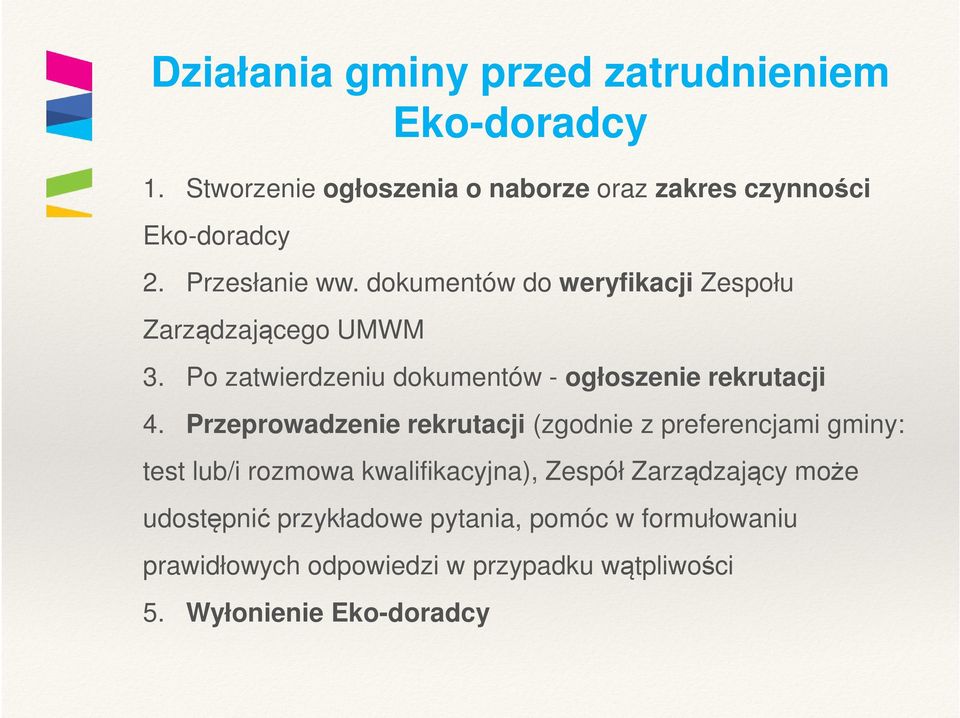 Działania gminy przed zatrudnieniem Eko-doradcy

1. Stworzenie ogłoszenia o naborze oraz zakres czynności Eko-doradcy

2. Przesłanie ww. dokumentów do weryfikacji Zespołu Zarządzającego UMWM

3. Po zatwierdzeniu dokumentów - ogłoszenie rekrutacji

4. Przeprowadzenie rekrutacji (zgodnie z preferencjami gminy: test lub/i rozmowa kwalifikacyjna), Zespół Zarządzający może udostępnić przykładowe pytania, pomóc w formułowaniu prawidłowych odpowiedzi w przypadku wątpliwości

5. Wyłonienie Eko-doradcy